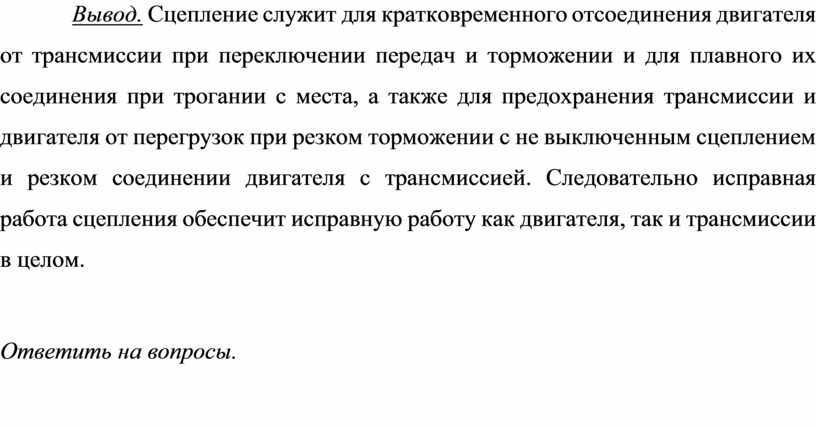 Вывод. Сцепление служит для кратковременного отсоединения двигателя от трансмиссии при переключении передач и торможении и для плавного их соединения при трогании с места, а также для предохранения трансмиссии и двигателя от перегрузок при резком торможении с не выключенным сцеплением и резком соединении двигателя с трансмиссией. Следовательно исправная работа сцепления обеспечит исправную работу как двигателя, так и трансмиссии в целом.

Ответить на вопросы.